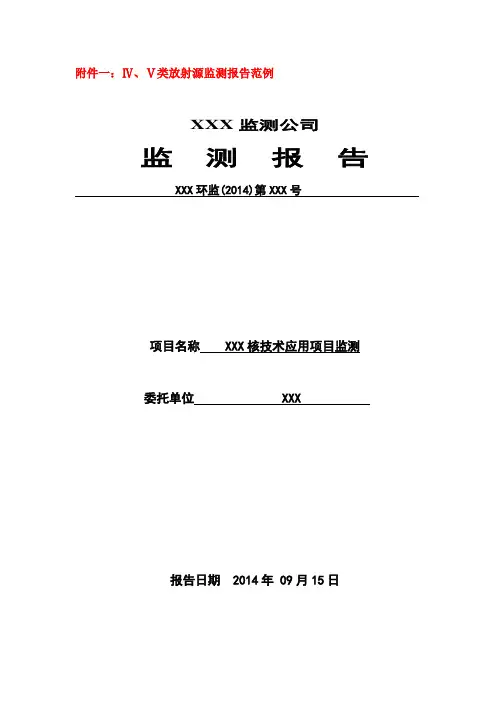 附件一：Ⅳ、Ⅴ类放射源监测报告范例

XXX 监测公司

监　测　报　告

XXX 环监(2014)第 XXX 号

项目名称　XXX 核技术应用项目监测

委托单位　XXX

报告日期　2014 年 09 月 15 日